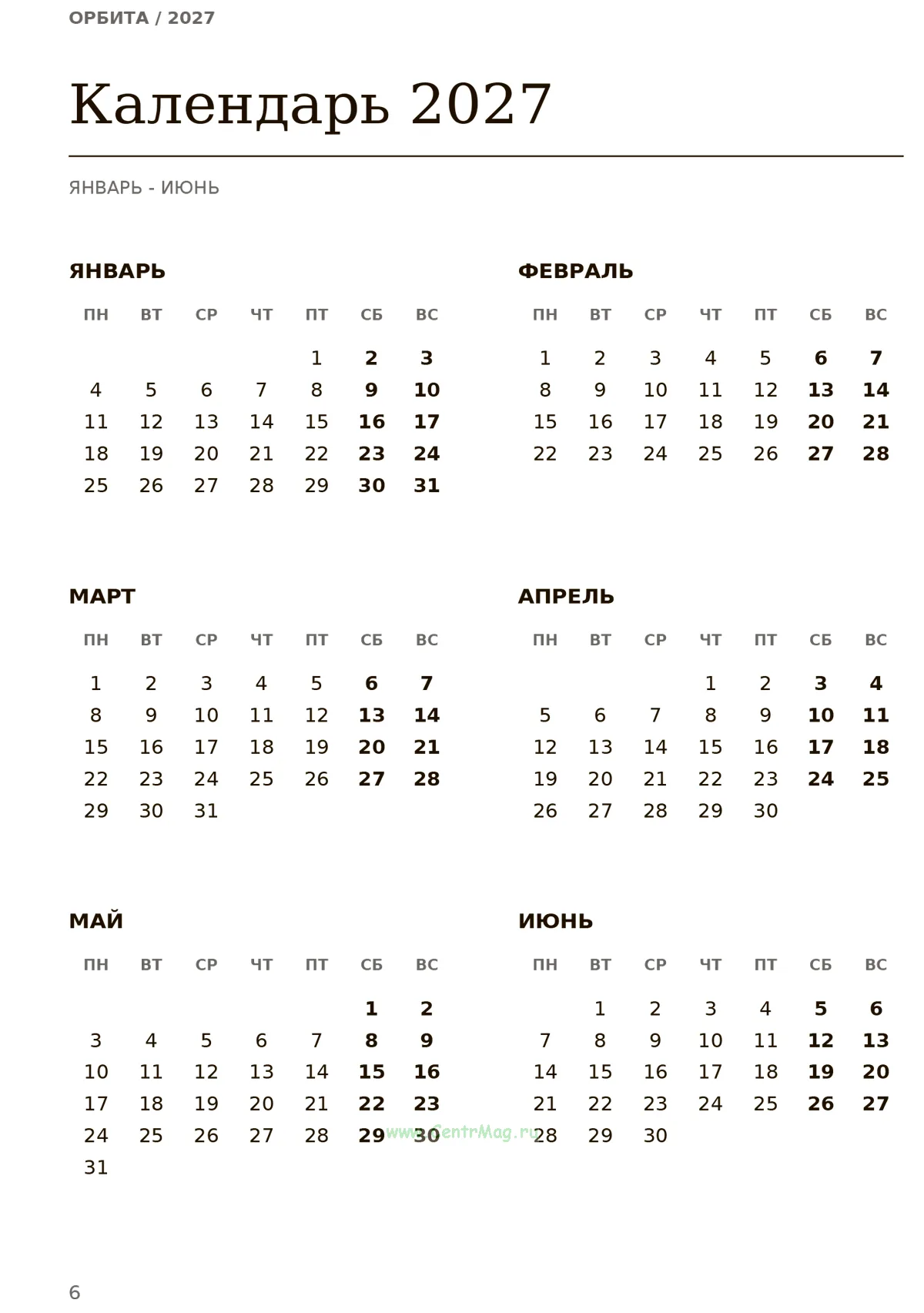 ОРБИТА / 2027

Календарь 2027

ЯНВАРЬ - ИЮНЬ

ЯНВАРЬ

| ПН | ВТ | СР | ЧТ | ПТ | СБ | ВС |
|---|---|---|---|---|---|---|
| | | | | 1 | 2 | 3 |
| 4 | 5 | 6 | 7 | 8 | 9 | 10 |
| 11 | 12 | 13 | 14 | 15 | 16 | 17 |
| 18 | 19 | 20 | 21 | 22 | 23 | 24 |
| 25 | 26 | 27 | 28 | 29 | 30 | 31 |

ФЕВРАЛЬ

| ПН | ВТ | СР | ЧТ | ПТ | СБ | ВС |
|---|---|---|---|---|---|---|
| 1 | 2 | 3 | 4 | 5 | 6 | 7 |
| 8 | 9 | 10 | 11 | 12 | 13 | 14 |
| 15 | 16 | 17 | 18 | 19 | 20 | 21 |
| 22 | 23 | 24 | 25 | 26 | 27 | 28 |

МАРТ

| ПН | ВТ | СР | ЧТ | ПТ | СБ | ВС |
|---|---|---|---|---|---|---|
| 1 | 2 | 3 | 4 | 5 | 6 | 7 |
| 8 | 9 | 10 | 11 | 12 | 13 | 14 |
| 15 | 16 | 17 | 18 | 19 | 20 | 21 |
| 22 | 23 | 24 | 25 | 26 | 27 | 28 |
| 29 | 30 | 31 | | | | |

АПРЕЛЬ

| ПН | ВТ | СР | ЧТ | ПТ | СБ | ВС |
|---|---|---|---|---|---|---|
| | | | 1 | 2 | 3 | 4 |
| 5 | 6 | 7 | 8 | 9 | 10 | 11 |
| 12 | 13 | 14 | 15 | 16 | 17 | 18 |
| 19 | 20 | 21 | 22 | 23 | 24 | 25 |
| 26 | 27 | 28 | 29 | 30 | | |

МАЙ

| ПН | ВТ | СР | ЧТ | ПТ | СБ | ВС |
|---|---|---|---|---|---|---|
| | | | | | 1 | 2 |
| 3 | 4 | 5 | 6 | 7 | 8 | 9 |
| 10 | 11 | 12 | 13 | 14 | 15 | 16 |
| 17 | 18 | 19 | 20 | 21 | 22 | 23 |
| 24 | 25 | 26 | 27 | 28 | 29 | 30 |
| 31 | | | | | | |

ИЮНЬ

| ПН | ВТ | СР | ЧТ | ПТ | СБ | ВС |
|---|---|---|---|---|---|---|
| | 1 | 2 | 3 | 4 | 5 | 6 |
| 7 | 8 | 9 | 10 | 11 | 12 | 13 |
| 14 | 15 | 16 | 17 | 18 | 19 | 20 |
| 21 | 22 | 23 | 24 | 25 | 26 | 27 |
| 28 | 29 | 30 | | | | |

6

www.CentrMag.ru